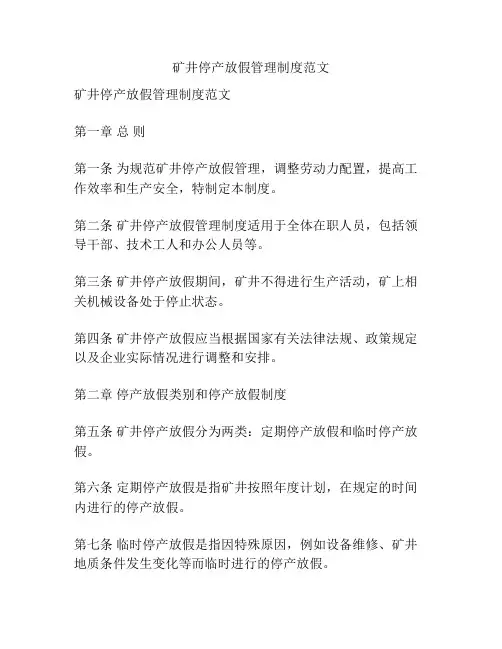 矿井停产放假管理制度范文

矿井停产放假管理制度范文

第一章 总 则

第一条 为规范矿井停产放假管理，调整劳动力配置，提高工作效率和生产安全，特制定本制度。

第二条 矿井停产放假管理制度适用于全体在职人员，包括领导干部、技术工人和办公人员等。

第三条 矿井停产放假期间，矿井不得进行生产活动，矿上相关机械设备处于停止状态。

第四条 矿井停产放假应当根据国家有关法律法规、政策规定以及企业实际情况进行调整和安排。

第二章 停产放假类别和停产放假制度

第五条 矿井停产放假分为两类：定期停产放假和临时停产放假。

第六条 定期停产放假是指矿井按照年度计划，在规定的时间内进行的停产放假。

第七条 临时停产放假是指因特殊原因，例如设备维修、矿井地质条件发生变化等而临时进行的停产放假。